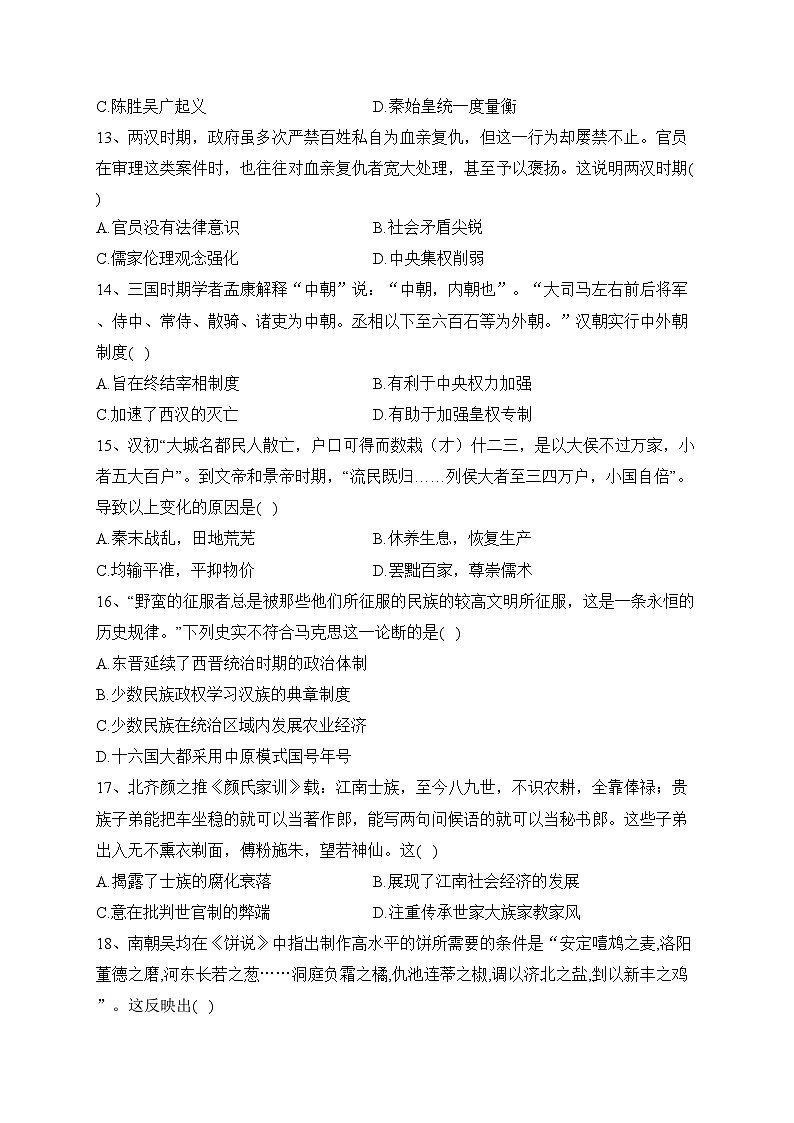 C.陈胜吴广起义　　　　　　　　　　D.秦始皇统一度量衡

13、两汉时期，政府虽多次严禁百姓私自为血亲复仇，但这一行为却屡禁不止。官员在审理这类案件时，也往往对血亲复仇者宽大处理，甚至予以褒扬。这说明两汉时期( )

A.官员没有法律意识　　　　　　　　B.社会矛盾尖锐

C.儒家伦理观念强化　　　　　　　　D.中央集权削弱

14、三国时期学者孟康解释“中朝”说：“中朝，内朝也”。“大司马左右前后将军、侍中、常侍、散骑、诸吏为中朝。丞相以下至六百石等为外朝。”汉朝实行中外朝制度( )

A.旨在终结宰相制度　　　　　　　　B.有利于中央权力加强

C.加速了西汉的灭亡　　　　　　　　D.有助于加强皇权专制

15、汉初“大城名都民人散亡，户口可得而数裁（才）什二三，是以大侯不过万家，小者五大百户”。到文帝和景帝时期，“流民既归……列侯大者至三四万户，小国自倍”。导致以上变化的原因是( )

A.秦末战乱，田地荒芜　　　　　　　B.休养生息，恢复生产

C.均输平准，平抑物价　　　　　　　D.罢黜百家，尊崇儒术

16、“野蛮的征服者总是被那些他们所征服的民族的较高文明所征服，这是一条永恒的历史规律。”下列史实不符合马克思这一论断的是( )

A.东晋延续了西晋统治时期的政治体制

B.少数民族政权学习汉族的典章制度

C.少数民族在统治区域内发展农业经济

D.十六国大都采用中原模式国号年号

17、北齐颜之推《颜氏家训》载：江南士族，至今八九世，不识农耕，全靠俸禄；贵族子弟能把车坐稳的就可以当著作郎，能写两句问候语的就可以当秘书郎。这些子弟出入无不熏衣剃面，傅粉施朱，望若神仙。这( )

A.揭露了士族的腐化衰落　　　　　　B.展现了江南社会经济的发展

C.意在批判世官制的弊端　　　　　　D.注重传承世家大族家教家风

18、南朝吴均在《饼说》中指出制作高水平的饼所需要的条件是“安定噎鸠之麦,洛阳董德之磨,河东长若之葱……洞庭负霜之橘,仇池连蒂之椒,调以济北之盐,剉以新丰之鸡”。这反映出( )